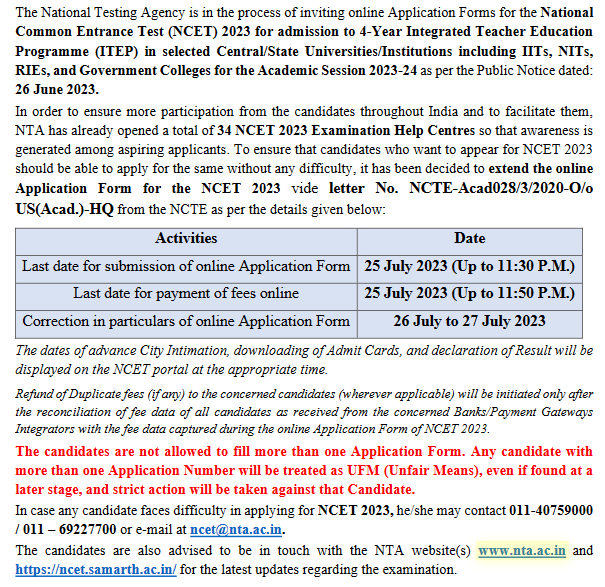 The National Testing Agency is in the process of inviting online Application Forms for the National Common Entrance Test (NCET) 2023 for admission to 4-Year Integrated Teacher Education Programme (ITEP) in selected Central/State Universities/Institutions including IITs, NITs, RIEs, and Government Colleges for the Academic Session 2023-24 as per the Public Notice dated: 26 June 2023.

In order to ensure more participation from the candidates throughout India and to facilitate them, NTA has already opened a total of 34 NCET 2023 Examination Help Centres so that awareness is generated among aspiring applicants. To ensure that candidates who want to appear for NCET 2023 should be able to apply for the same without any difficulty, it has been decided to extend the online Application Form for the NCET 2023 vide letter No. NCTE-Acad028/3/2020-O/o US(Acad.)-HQ from the NCTE as per the details given below:

| Activities | Date |
|---|---|
| Last date for submission of online Application Form | 25 July 2023 (Up to 11:30 P.M.) |
| Last date for payment of fees online | 25 July 2023 (Up to 11:50 P.M.) |
| Correction in particulars of online Application Form | 26 July to 27 July 2023 |

The dates of advance City Intimation, downloading of Admit Cards, and declaration of Result will be displayed on the NCET portal at the appropriate time.

Refund of Duplicate fees (if any) to the concerned candidates (wherever applicable) will be initiated only after the reconciliation of fee data of all candidates as received from the concerned Banks/Payment Gateways Integrators with the fee data captured during the online Application Form of NCET 2023.

The candidates are not allowed to fill more than one Application Form. Any candidate with more than one Application Number will be treated as UFM (Unfair Means), even if found at a later stage, and strict action will be taken against that Candidate.

In case any candidate faces difficulty in applying for NCET 2023, he/she may contact 011-40759000 / 011 – 69227700 or e-mail at ncet@nta.ac.in.

The candidates are also advised to be in touch with the NTA website(s) www.nta.ac.in and https://ncet.samarth.ac.in/ for the latest updates regarding the examination.